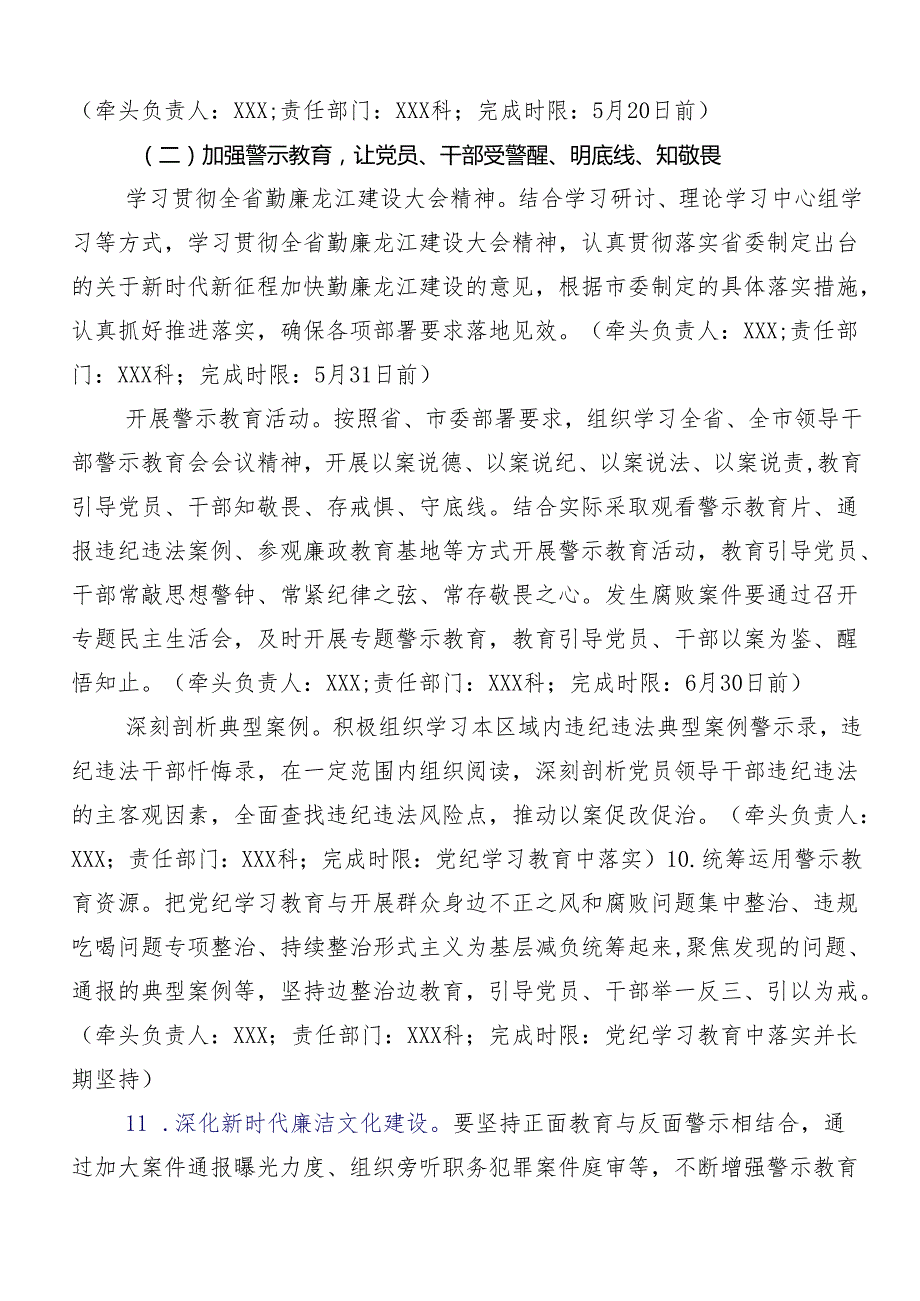 （牵头负责人：XXX;责任部门：XXX科；完成时限：5月20日前）

（二）加强警示教育，让党员、干部受警醒、明底线、知敬畏

学习贯彻全省勤廉龙江建设大会精神。结合学习研讨、理论学习中心组学习等方式，学习贯彻全省勤廉龙江建设大会精神，认真贯彻落实省委制定出台的关于新时代新征程加快勤廉龙江建设的意见，根据市委制定的具体落实措施，认真抓好推进落实，确保各项部署要求落地见效。（牵头负责人：XXX;责任部门：XXX科；完成时限：5月31日前）

开展警示教育活动。按照省、市委部署要求，组织学习全省、全市领导干部警示教育会会议精神，开展以案说德、以案说纪、以案说法、以案说责，教育引导党员、干部知敬畏、存戒惧、守底线。结合实际采取观看警示教育片、通报违纪违法案例、参观廉政教育基地等方式开展警示教育活动，教育引导党员、干部常敲思想警钟、常紧纪律之弦、常存敬畏之心。发生腐败案件要通过召开专题民主生活会，及时开展专题警示教育，教育引导党员、干部以案为鉴、醒悟知止。（牵头负责人：XXX;责任部门：XXX科；完成时限：6月30日前）

深刻剖析典型案例。积极组织学习本区域内违纪违法典型案例警示录，违纪违法干部忏悔录，在一定范围内组织阅读，深刻剖析党员领导干部违纪违法的主客观因素，全面查找违纪违法风险点，推动以案促改促治。（牵头负责人：XXX；责任部门：XXX科；完成时限：党纪学习教育中落实）10.统筹运用警示教育资源。把党纪学习教育与开展群众身边不正之风和腐败问题集中整治、违规吃喝问题专项整治、持续整治形式主义为基层减负统筹起来，聚焦发现的问题、通报的典型案例等，坚持边整治边教育，引导党员、干部举一反三、引以为戒。（牵头负责人：XXX；责任部门：XXX科；完成时限：党纪学习教育中落实并长期坚持）

11 .深化新时代廉洁文化建设。要坚持正面教育与反面警示相结合，通过加大案件通报曝光力度、组织旁听职务犯罪案件庭审等，不断增强警示教育